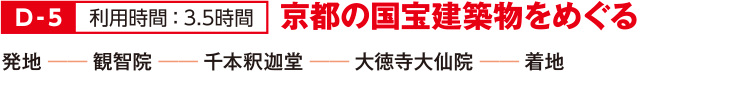 D-5 利用時間：3.5時間 京都の国宝建築物をめぐる

発地 —— 観智院 —— 千本釈迦堂 —— 大徳寺大仙院 —— 着地